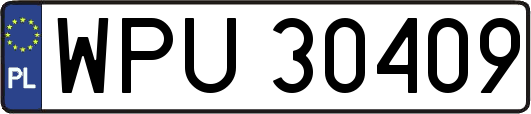 PL
WPU 30409